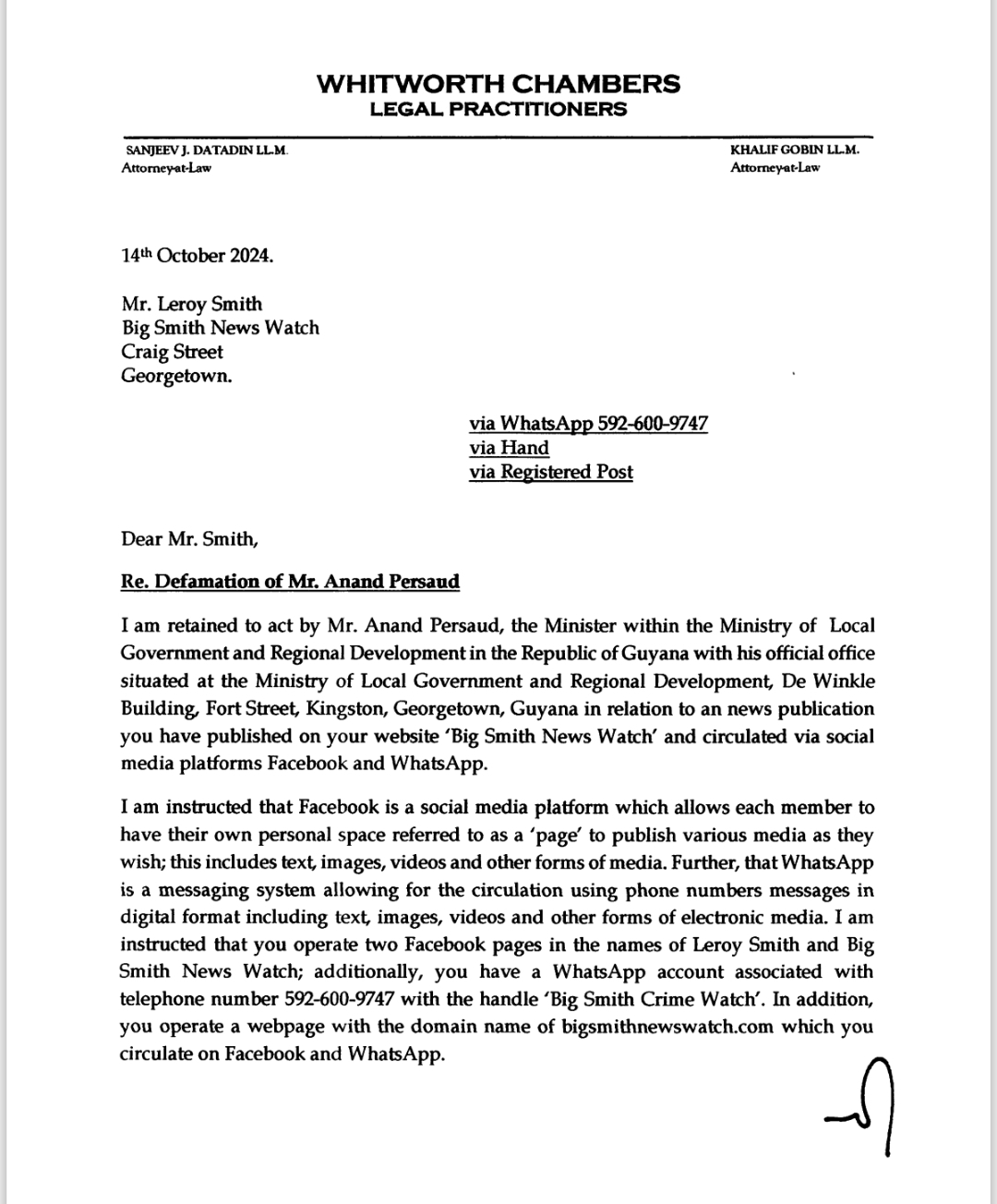 WHITWORTH CHAMBERS
LEGAL PRACTITIONERS

SANJEEV J. DATADIN LL.M.
Attorney-at-Law

KHALIF GOBIN LL.M.
Attorney-at-Law

14th October 2024.

Mr. Leroy Smith
Big Smith News Watch
Craig Street
Georgetown.

via WhatsApp 592-600-9747
via Hand
via Registered Post

Dear Mr. Smith,

Re. Defamation of Mr. Anand Persaud

I am retained to act by Mr. Anand Persaud, the Minister within the Ministry of Local Government and Regional Development in the Republic of Guyana with his official office situated at the Ministry of Local Government and Regional Development, De Winkle Building, Fort Street, Kingston, Georgetown, Guyana in relation to an news publication you have published on your website 'Big Smith News Watch' and circulated via social media platforms Facebook and WhatsApp.

I am instructed that Facebook is a social media platform which allows each member to have their own personal space referred to as a 'page' to publish various media as they wish; this includes text, images, videos and other forms of media. Further, that WhatsApp is a messaging system allowing for the circulation using phone numbers messages in digital format including text, images, videos and other forms of electronic media. I am instructed that you operate two Facebook pages in the names of Leroy Smith and Big Smith News Watch; additionally, you have a WhatsApp account associated with telephone number 592-600-9747 with the handle 'Big Smith Crime Watch'. In addition, you operate a webpage with the domain name of bigsmithnewswatch.com which you circulate on Facebook and WhatsApp.